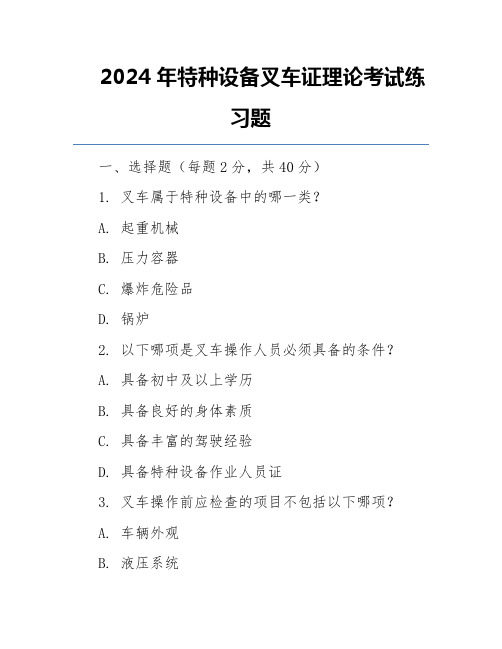 2024 年特种设备叉车证理论考试练习题

一、选择题（每题 2 分，共 40 分）

1. 叉车属于特种设备中的哪一类？

A. 起重机械

B. 压力容器

C. 爆炸危险品

D. 锅炉

2. 以下哪项是叉车操作人员必须具备的条件？

A. 具备初中及以上学历

B. 具备良好的身体素质

C. 具备丰富的驾驶经验

D. 具备特种设备作业人员证

3. 叉车操作前应检查的项目不包括以下哪项？

A. 车辆外观

B. 液压系统